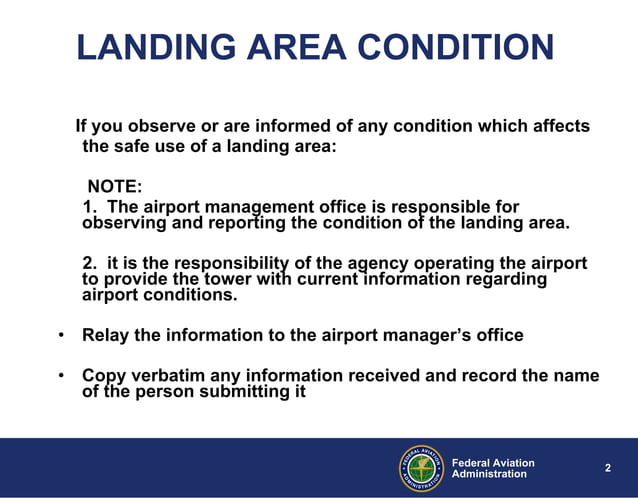 LANDING AREA CONDITION

If you observe or are informed of any condition which affects the safe use of a landing area:

NOTE:
1. The airport management office is responsible for observing and reporting the condition of the landing area.

2. it is the responsibility of the agency operating the airport to provide the tower with current information regarding airport conditions.

• Relay the information to the airport manager's office

• Copy verbatim any information received and record the name of the person submitting it

FEDERAL AVIATION ADMINISTRATION

Federal Aviation Administration

2